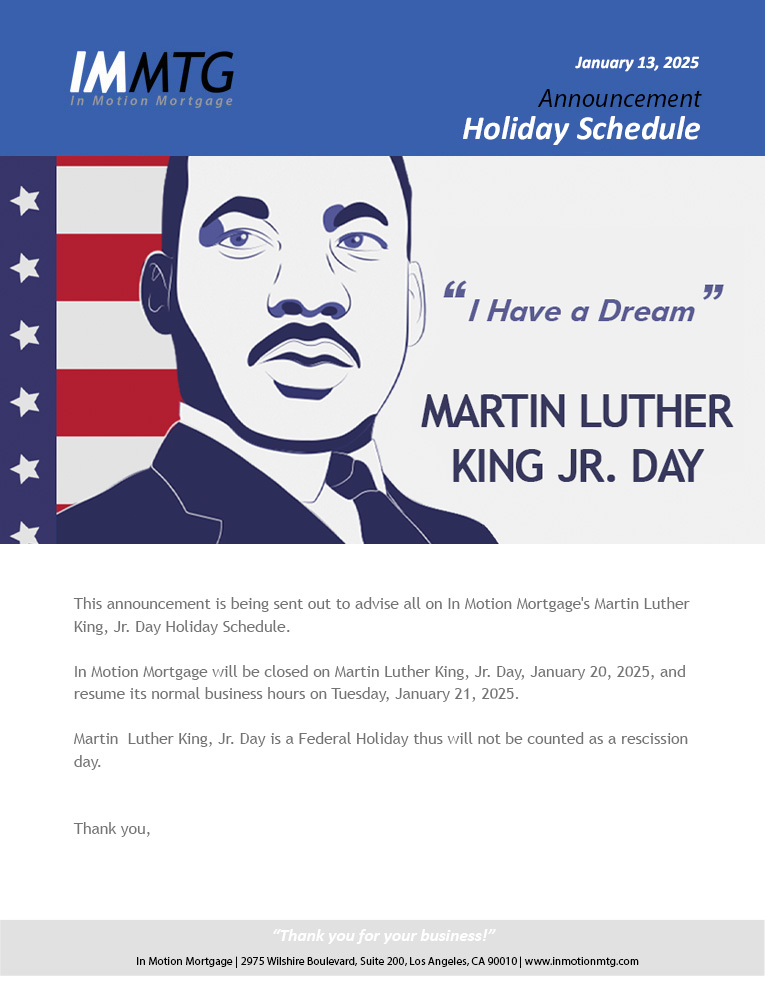 IMMTG
In Motion Mortgage

January 13, 2025
Announcement
Holiday Schedule

“I Have a Dream”

MARTIN LUTHER KING JR. DAY

This announcement is being sent out to advise all on In Motion Mortgage's Martin Luther King, Jr. Day Holiday Schedule.

In Motion Mortgage will be closed on Martin Luther King, Jr. Day, January 20, 2025, and resume its normal business hours on Tuesday, January 21, 2025.

Martin Luther King, Jr. Day is a Federal Holiday thus will not be counted as a rescission day.

Thank you,

“Thank you for your business!”
In Motion Mortgage | 2975 Wilshire Boulevard, Suite 200, Los Angeles, CA 90010 | www.inmotionmtg.com